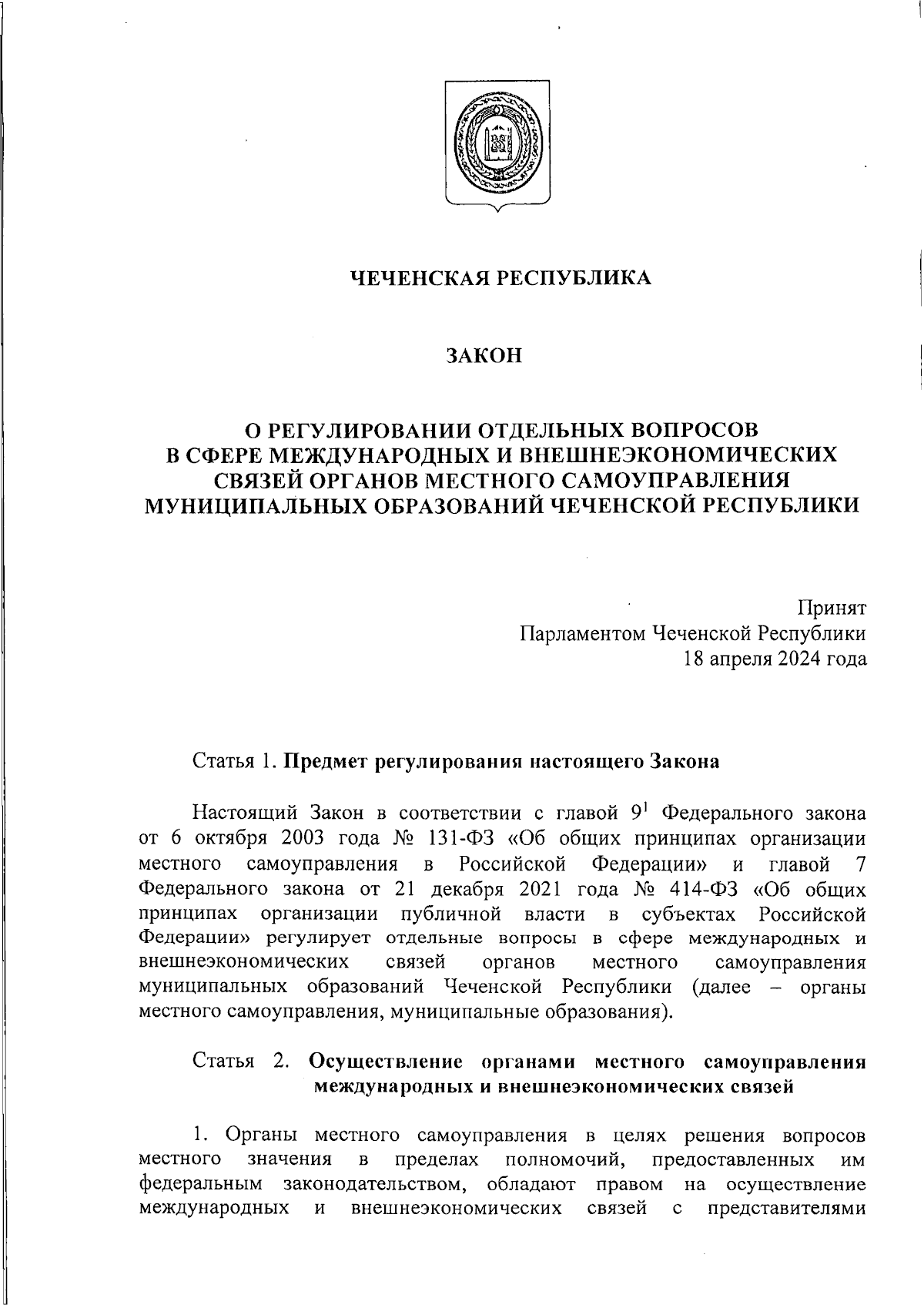 ЧЕЧЕНСКАЯ РЕСПУБЛИКА

ЗАКОН

О РЕГУЛИРОВАНИИ ОТДЕЛЬНЫХ ВОПРОСОВ В СФЕРЕ МЕЖДУНАРОДНЫХ И ВНЕШНЕЭКОНОМИЧЕСКИХ СВЯЗЕЙ ОРГАНОВ МЕСТНОГО САМОУПРАВЛЕНИЯ МУНИЦИПАЛЬНЫХ ОБРАЗОВАНИЙ ЧЕЧЕНСКОЙ РЕСПУБЛИКИ

Принят
Парламентом Чеченской Республики
18 апреля 2024 года

Статья 1. Предмет регулирования настоящего Закона

Настоящий Закон в соответствии с главой $9^1$ Федерального закона от 6 октября 2003 года № 131-ФЗ «Об общих принципах организации местного самоуправления в Российской Федерации» и главой 7 Федерального закона от 21 декабря 2021 года № 414-ФЗ «Об общих принципах организации публичной власти в субъектах Российской Федерации» регулирует отдельные вопросы в сфере международных и внешнеэкономических связей органов местного самоуправления муниципальных образований Чеченской Республики (далее – органы местного самоуправления, муниципальные образования).

Статья 2. Осуществление органами местного самоуправления международных и внешнеэкономических связей

1. Органы местного самоуправления в целях решения вопросов местного значения в пределах полномочий, предоставленных им федеральным законодательством, обладают правом на осуществление международных и внешнеэкономических связей с представителями